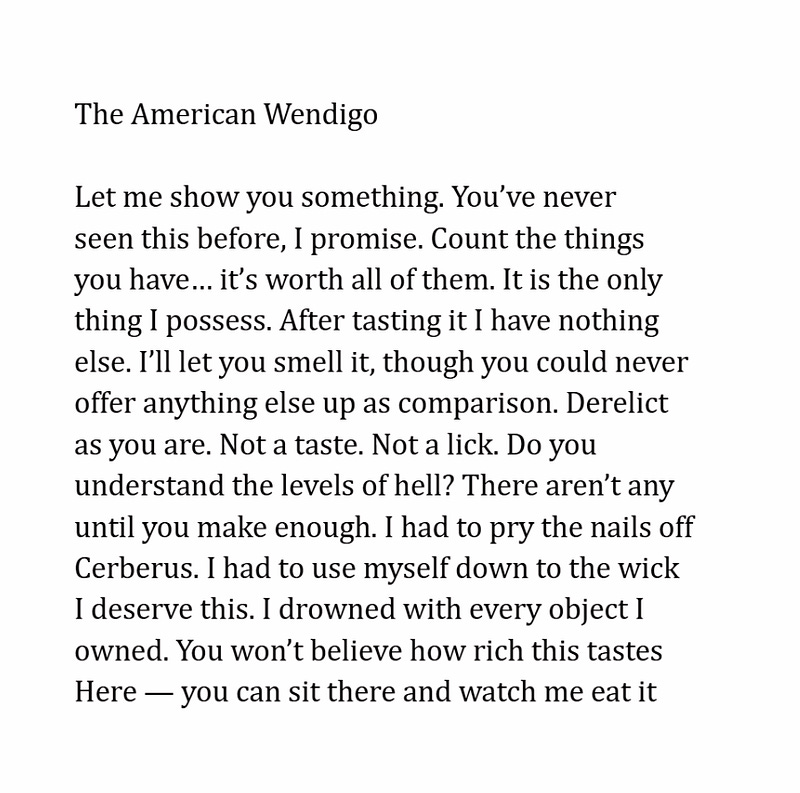 The American Wendigo

Let me show you something. You've never seen this before, I promise. Count the things you have... it's worth all of them. It is the only thing I possess. After tasting it I have nothing else. I'll let you smell it, though you could never offer anything else up as comparison. Derelict as you are. Not a taste. Not a lick. Do you understand the levels of hell? There aren't any until you make enough. I had to pry the nails off Cerberus. I had to use myself down to the wick I deserve this. I drowned with every object I owned. You won't believe how rich this tastes Here — you can sit there and watch me eat it